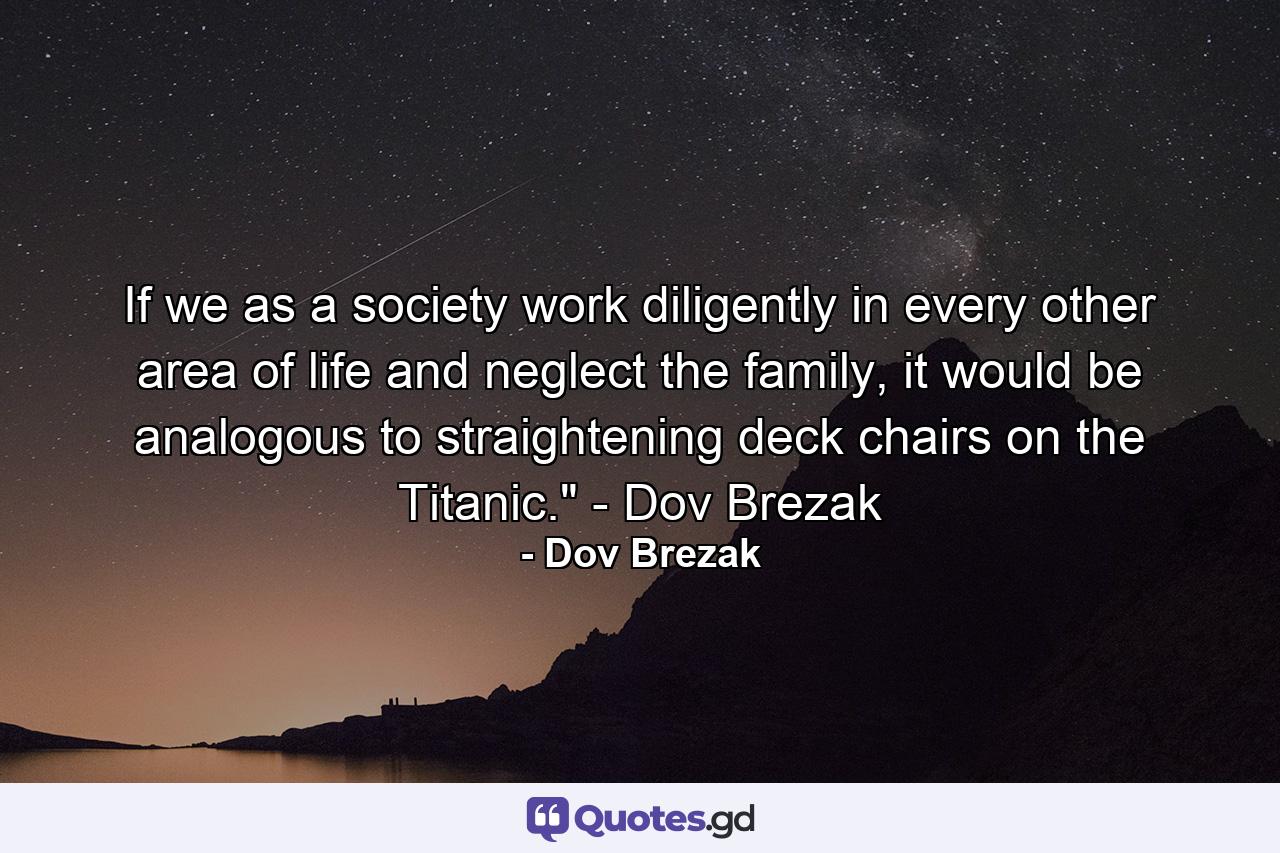 If we as a society work diligently in every other area of life and neglect the family, it would be analogous to straightening deck chairs on the Titanic." - Dov Brezak

- Dov Brezak

Quotes.gd